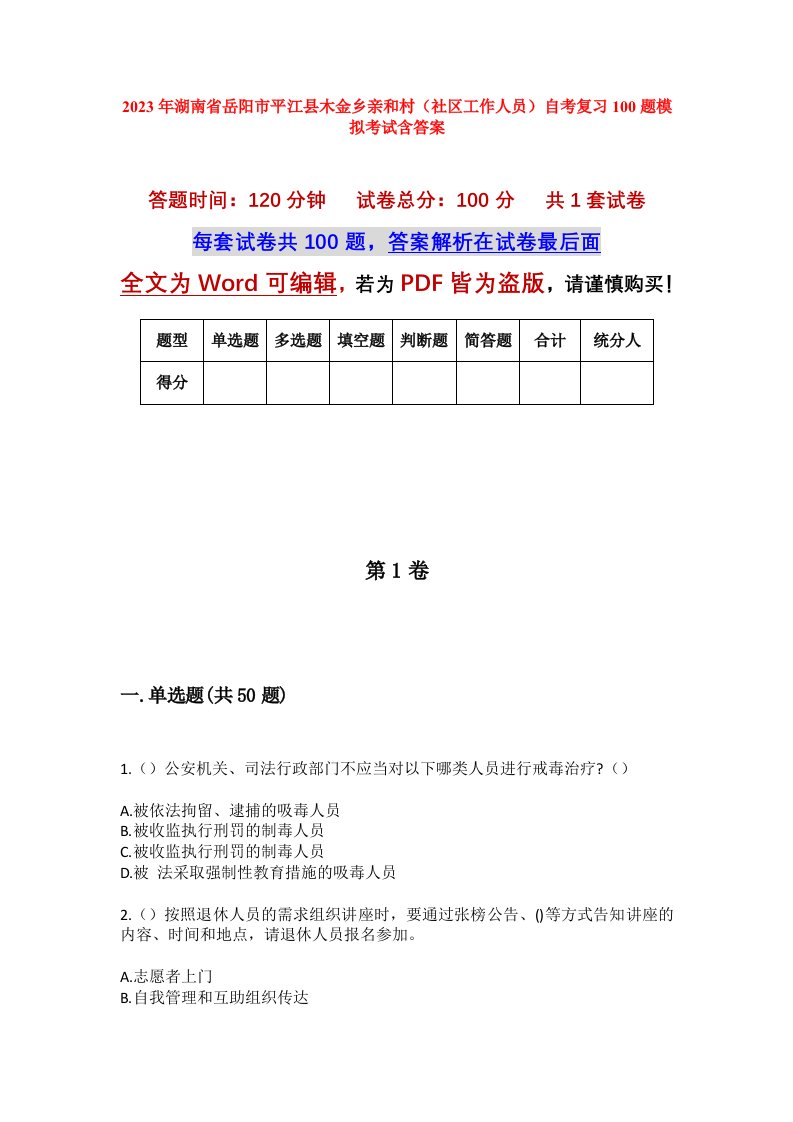 2023年湖南省岳阳市平江县木金乡亲和村（社区工作人员）自考复习100题模拟考试含答案

答题时间：120分钟　　试卷总分：100分　　共1套试卷

每套试卷共100题，答案解析在试卷最后面

全文为Word可编辑，若为PDF皆为盗版，请谨慎购买！

| 题型 | 单选题 | 多选题 | 填空题 | 判断题 | 简答题 | 合计 | 统分人 |
|---|---|---|---|---|---|---|---|
| 得分 | | | | | | | |

第1卷

一.单选题(共50题)

1.（）公安机关、司法行政部门不应当对以下哪类人员进行戒毒治疗?（）

A.被依法拘留、逮捕的吸毒人员
B.被收监执行刑罚的制毒人员
C.被收监执行刑罚的制毒人员
D.被 法采取强制性教育措施的吸毒人员

2.（）按照退休人员的需求组织讲座时，要通过张榜公告、()等方式告知讲座的内容、时间和地点，请退休人员报名参加。

A.志愿者上门
B.自我管理和互助组织传达